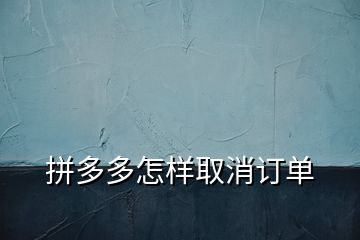 拼多多怎样取消订单